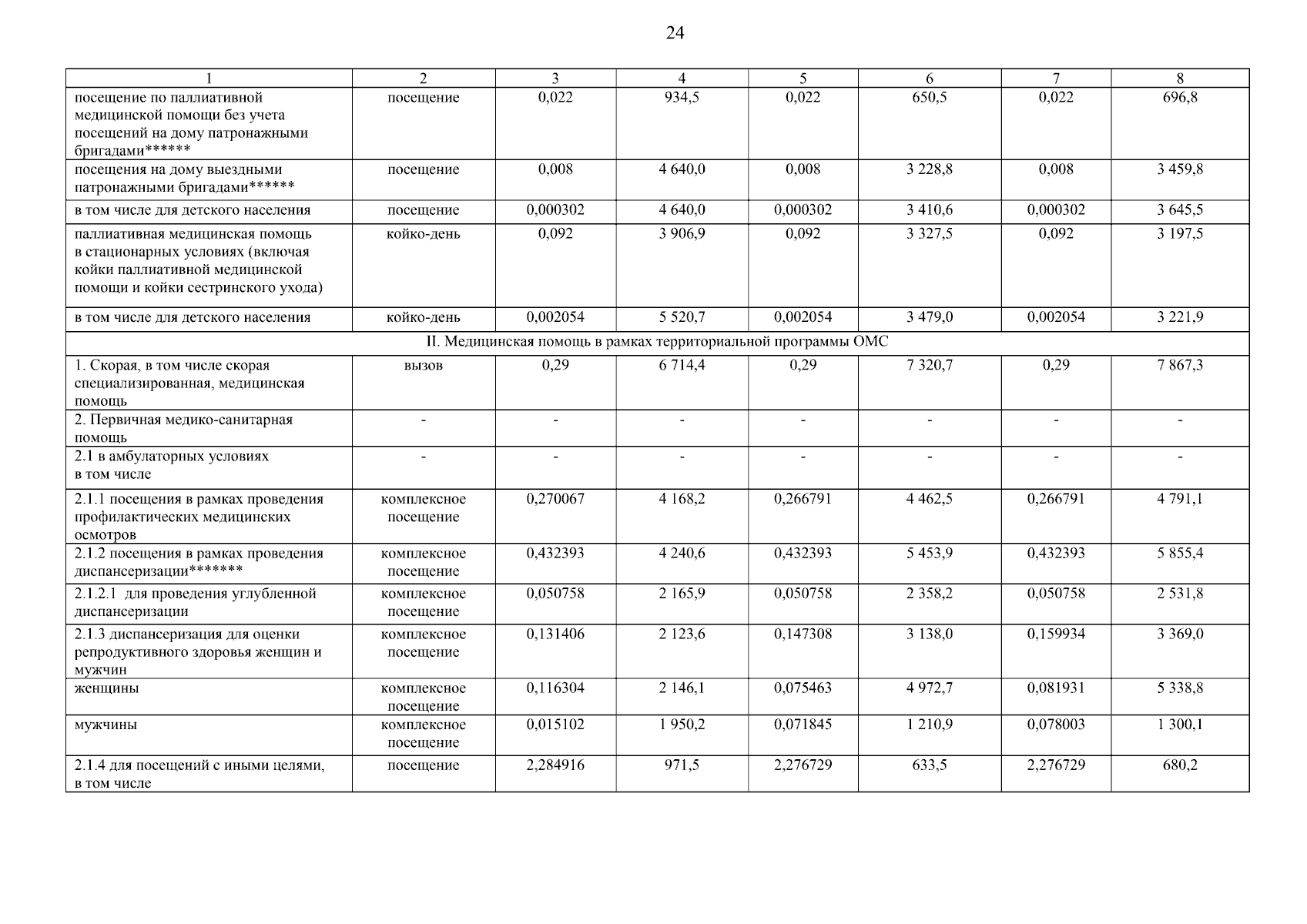 24

| 1 | 2 | 3 | 4 | 5 | 6 | 7 | 8 |
|---|---|---|---|---|---|---|---|
| посещение по паллиативной медицинской помощи без учета посещений на дому патронажными бригадами****** | посещение | 0,022 | 934,5 | 0,022 | 650,5 | 0,022 | 696,8 |
| посещения на дому выездными патронажными бригадами****** | посещение | 0,008 | 4 640,0 | 0,008 | 3 228,8 | 0,008 | 3 459,8 |
| в том числе для детского населения | посещение | 0,000302 | 4 640,0 | 0,000302 | 3 410,6 | 0,000302 | 3 645,5 |
| паллиативная медицинская помощь в стационарных условиях (включая койки паллиативной медицинской помощи и койки сестринского ухода) | койко-день | 0,092 | 3 906,9 | 0,092 | 3 327,5 | 0,092 | 3 197,5 |
| в том числе для детского населения | койко-день | 0,002054 | 5 520,7 | 0,002054 | 3 479,0 | 0,002054 | 3 221,9 |
| II. Медицинская помощь в рамках территориальной программы ОМС | | | | | | | |
| 1. Скорая, в том числе скорая специализированная, медицинская помощь | вызов | 0,29 | 6 714,4 | 0,29 | 7 320,7 | 0,29 | 7 867,3 |
| 2. Первичная медико-санитарная помощь | - | - | - | - | - | - | - |
| 2.1 в амбулаторных условиях в том числе | - | - | - | - | - | - | - |
| 2.1.1 посещения в рамках проведения профилактических медицинских осмотров | комплексное посещение | 0,270067 | 4 168,2 | 0,266791 | 4 462,5 | 0,266791 | 4 791,1 |
| 2.1.2 посещения в рамках проведения диспансеризации******* | комплексное посещение | 0,432393 | 4 240,6 | 0,432393 | 5 453,9 | 0,432393 | 5 855,4 |
| 2.1.2.1 для проведения углубленной диспансеризации | комплексное посещение | 0,050758 | 2 165,9 | 0,050758 | 2 358,2 | 0,050758 | 2 531,8 |
| 2.1.3 диспансеризация для оценки репродуктивного здоровья женщин и мужчин | комплексное посещение | 0,131406 | 2 123,6 | 0,147308 | 3 138,0 | 0,159934 | 3 369,0 |
| женщины | комплексное посещение | 0,116304 | 2 146,1 | 0,075463 | 4 972,7 | 0,081931 | 5 338,8 |
| мужчины | комплексное посещение | 0,015102 | 1 950,2 | 0,071845 | 1 210,9 | 0,078003 | 1 300,1 |
| 2.1.4 для посещений с иными целями, в том числе | посещение | 2,284916 | 971,5 | 2,276729 | 633,5 | 2,276729 | 680,2 |